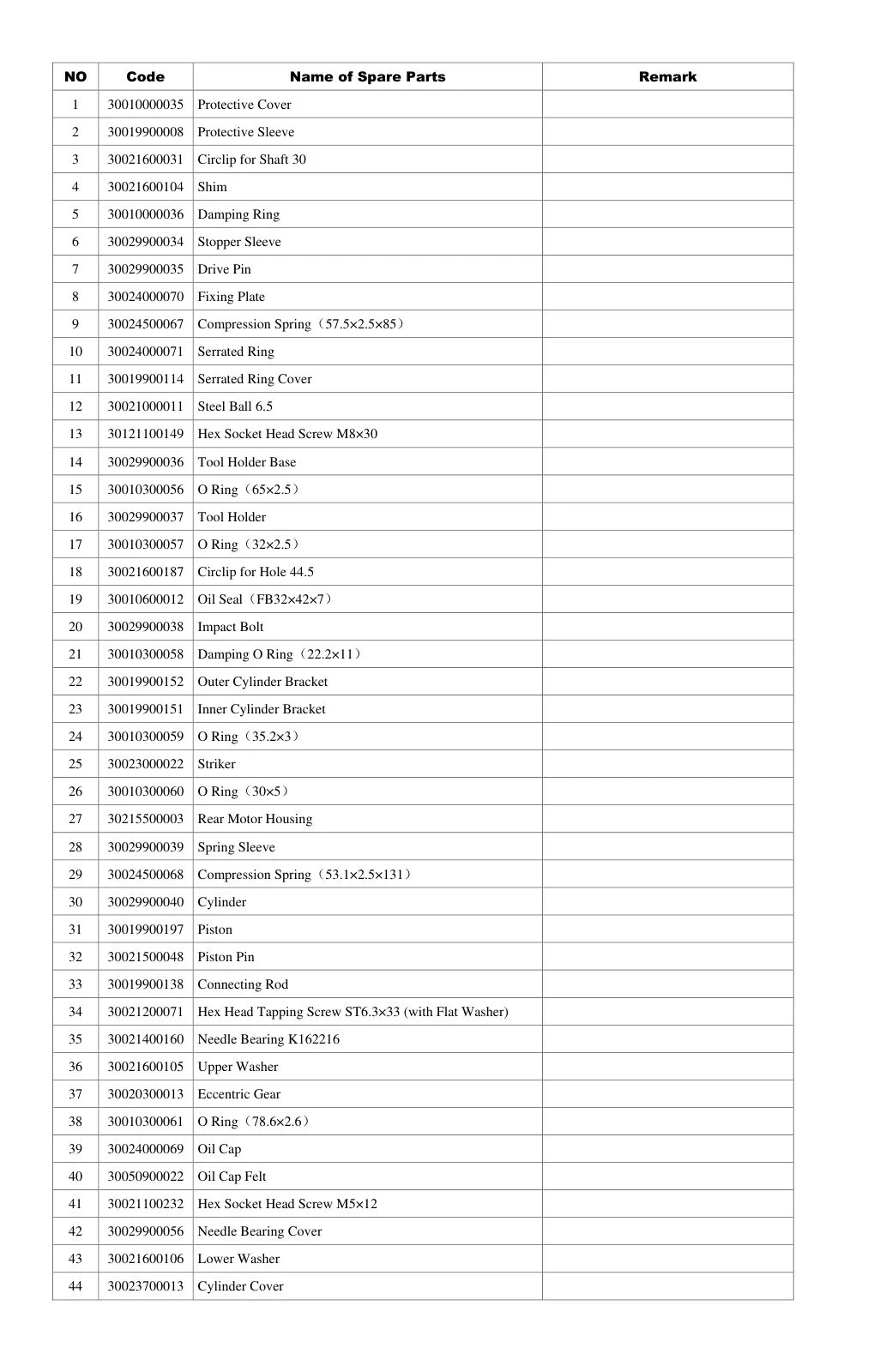 | NO | Code | Name of Spare Parts | Remark |
|---|---|---|---|
| 1 | 30010000035 | Protective Cover | |
| 2 | 30019900008 | Protective Sleeve | |
| 3 | 30021600031 | Circlip for Shaft 30 | |
| 4 | 30021600104 | Shim | |
| 5 | 30010000036 | Damping Ring | |
| 6 | 30029900034 | Stopper Sleeve | |
| 7 | 30029900035 | Drive Pin | |
| 8 | 30024000070 | Fixing Plate | |
| 9 | 30024500067 | Compression Spring（57.5×2.5×85） | |
| 10 | 30024000071 | Serrated Ring | |
| 11 | 30019900114 | Serrated Ring Cover | |
| 12 | 30021000011 | Steel Ball 6.5 | |
| 13 | 30121100149 | Hex Socket Head Screw M8×30 | |
| 14 | 30029900036 | Tool Holder Base | |
| 15 | 30010300056 | O Ring（65×2.5） | |
| 16 | 30029900037 | Tool Holder | |
| 17 | 30010300057 | O Ring（32×2.5） | |
| 18 | 30021600187 | Circlip for Hole 44.5 | |
| 19 | 30010600012 | Oil Seal（FB32×42×7） | |
| 20 | 30029900038 | Impact Bolt | |
| 21 | 30010300058 | Damping O Ring（22.2×11） | |
| 22 | 30019900152 | Outer Cylinder Bracket | |
| 23 | 30019900151 | Inner Cylinder Bracket | |
| 24 | 30010300059 | O Ring（35.2×3） | |
| 25 | 30023000022 | Striker | |
| 26 | 30010300060 | O Ring（30×5） | |
| 27 | 30215500003 | Rear Motor Housing | |
| 28 | 30029900039 | Spring Sleeve | |
| 29 | 30024500068 | Compression Spring（53.1×2.5×131） | |
| 30 | 30029900040 | Cylinder | |
| 31 | 30019900197 | Piston | |
| 32 | 30021500048 | Piston Pin | |
| 33 | 30019900138 | Connecting Rod | |
| 34 | 30021200071 | Hex Head Tapping Screw ST6.3×33 (with Flat Washer) | |
| 35 | 30021400160 | Needle Bearing K162216 | |
| 36 | 30021600105 | Upper Washer | |
| 37 | 30020300013 | Eccentric Gear | |
| 38 | 30010300061 | O Ring（78.6×2.6） | |
| 39 | 30024000069 | Oil Cap | |
| 40 | 30050900022 | Oil Cap Felt | |
| 41 | 30021100232 | Hex Socket Head Screw M5×12 | |
| 42 | 30029900056 | Needle Bearing Cover | |
| 43 | 30021600106 | Lower Washer | |
| 44 | 30023700013 | Cylinder Cover | |